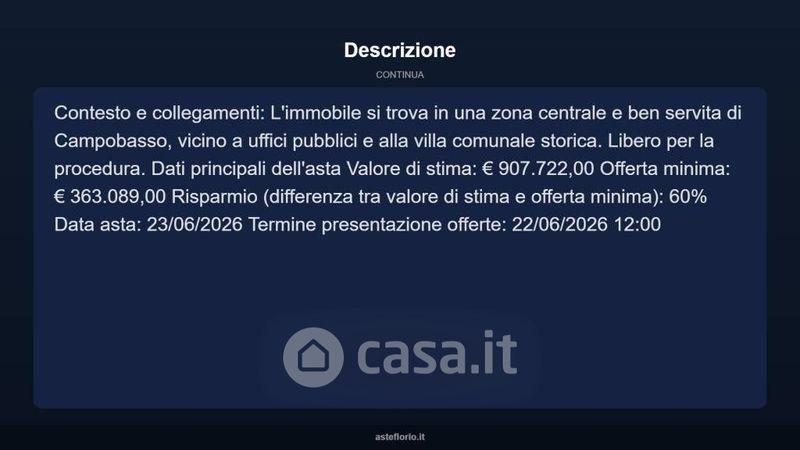 Descrizione

CONTINUA

Contesto e collegamenti: L'immobile si trova in una zona centrale e ben servita di Campobasso, vicino a uffici pubblici e alla villa comunale storica. Libero per la procedura. Dati principali dell'asta Valore di stima: € 907.722,00 Offerta minima: € 363.089,00 Risparmio (differenza tra valore di stima e offerta minima): 60% Data asta: 23/06/2026 Termine presentazione offerte: 22/06/2026 12:00

asteflorio.it

casa.it